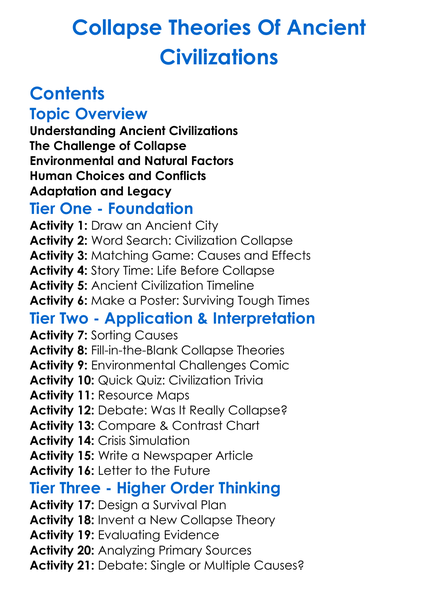 Collapse Theories Of Ancient Civilizations

Contents

Topic Overview

Understanding Ancient Civilizations
The Challenge of Collapse
Environmental and Natural Factors
Human Choices and Conflicts
Adaptation and Legacy

Tier One - Foundation

Activity 1: Draw an Ancient City
Activity 2: Word Search: Civilization Collapse
Activity 3: Matching Game: Causes and Effects
Activity 4: Story Time: Life Before Collapse
Activity 5: Ancient Civilization Timeline
Activity 6: Make a Poster: Surviving Tough Times

Tier Two - Application & Interpretation

Activity 7: Sorting Causes
Activity 8: Fill-in-the-Blank Collapse Theories
Activity 9: Environmental Challenges Comic
Activity 10: Quick Quiz: Civilization Trivia
Activity 11: Resource Maps
Activity 12: Debate: Was It Really Collapse?
Activity 13: Compare & Contrast Chart
Activity 14: Crisis Simulation
Activity 15: Write a Newspaper Article
Activity 16: Letter to the Future

Tier Three - Higher Order Thinking

Activity 17: Design a Survival Plan
Activity 18: Invent a New Collapse Theory
Activity 19: Evaluating Evidence
Activity 20: Analyzing Primary Sources
Activity 21: Debate: Single or Multiple Causes?